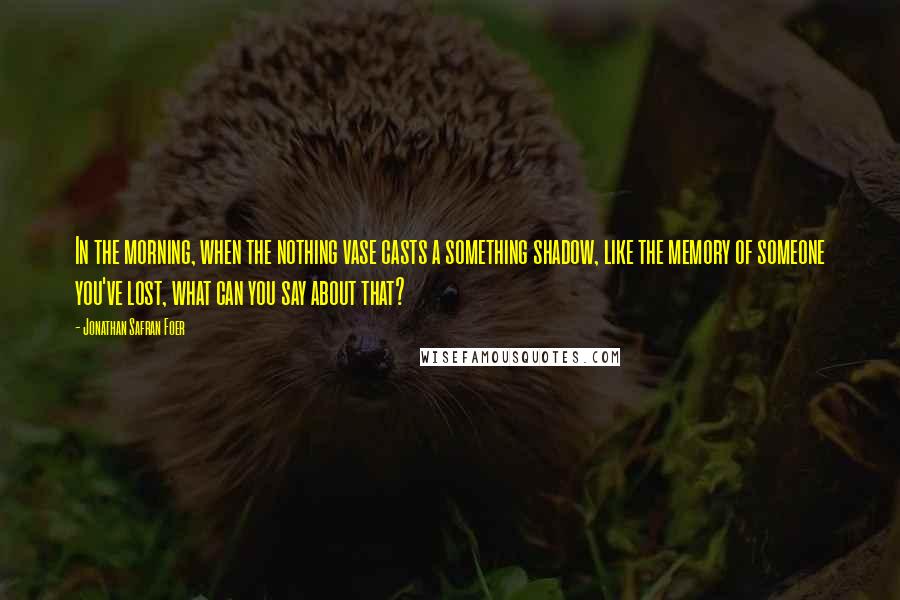 In the morning, when the nothing vase casts a something shadow, like the memory of someone you've lost, what can you say about that?

- Jonathan Safran Foer

WISEFAMOUSQUOTES.COM